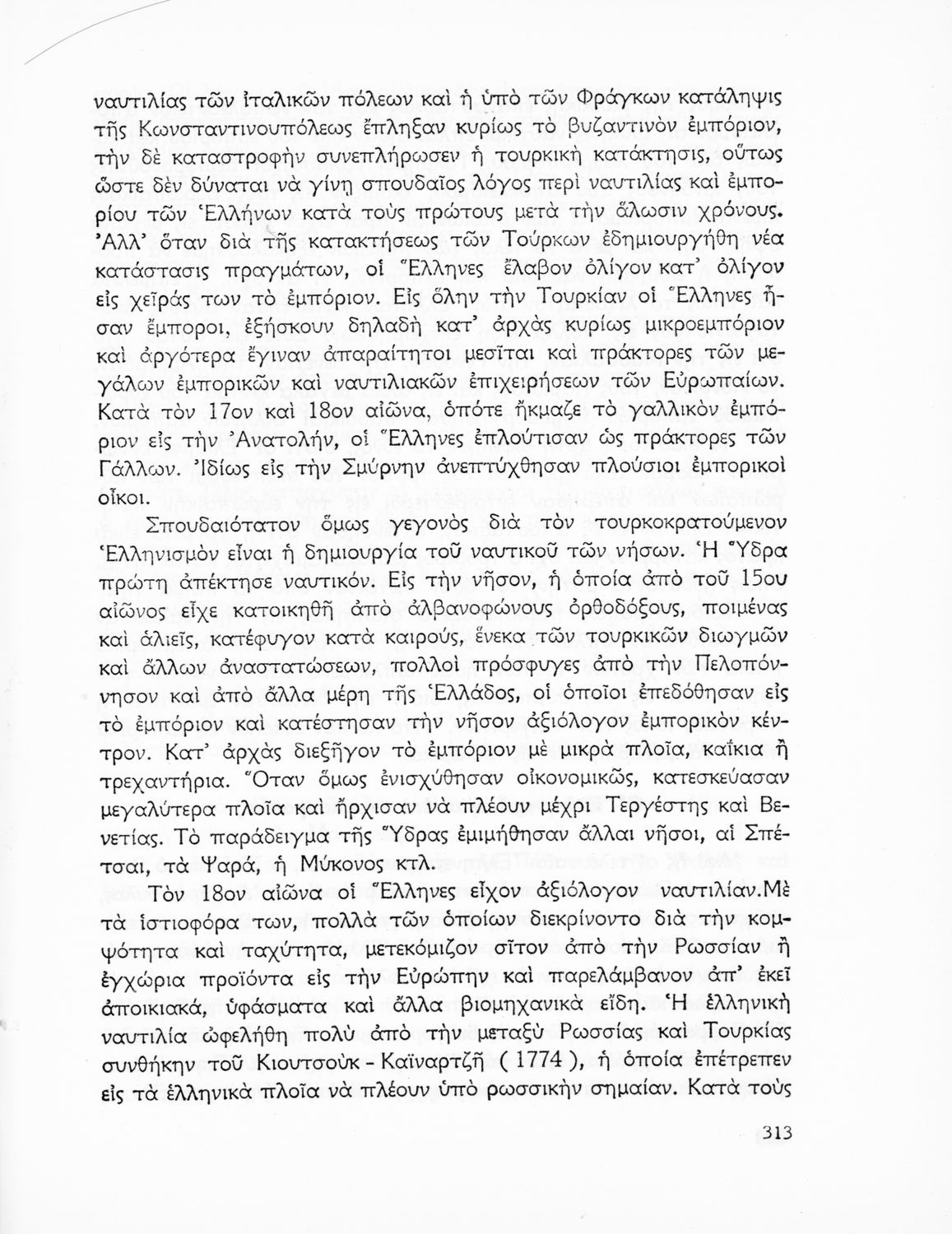 ναυτιλίας τῶν ἰταλικῶν πόλεων καὶ ἡ ὑπὸ τῶν Φράγκων κατάληψις τῆς Κωνσταντινουπόλεως ἔπληξαν κυρίως τὸ βυζαντινὸν ἐμπόριον, τὴν δὲ καταστροφὴν συνεπλήρωσεν ἡ τουρκικὴ κατάκτησις, οὕτως ὥστε δὲν δύναται νὰ γίνῃ σπουδαῖος λόγος περὶ ναυτιλίας καὶ ἐμπορίου τῶν Ἑλλήνων κατὰ τοὺς πρώτους μετὰ τὴν ἅλωσιν χρόνους. Ἀλλ' ὅταν διὰ τῆς κατακτήσεως τῶν Τούρκων ἐδημιουργήθη νέα κατάστασις πραγμάτων, οἱ Ἕλληνες ἔλαβον ὀλίγον κατ' ὀλίγον εἰς χεῖράς των τὸ ἐμπόριον. Εἰς ὅλην τὴν Τουρκίαν οἱ Ἕλληνες ἦσαν ἔμποροι, ἐξήσκουν δηλαδὴ κατ' ἀρχὰς κυρίως μικροεμπόριον καὶ ἀργότερα ἔγιναν ἀπαραίτητοι μεσῖται καὶ πράκτορες τῶν μεγάλων ἐμπορικῶν καὶ ναυτιλιακῶν ἐπιχειρήσεων τῶν Εὐρωπαίων. Κατὰ τὸν 17ον καὶ 18ον αἰῶνα, ὁπότε ἤκμαζε τὸ γαλλικὸν ἐμπόριον εἰς τὴν Ἀνατολήν, οἱ Ἕλληνες ἐπλούτισαν ὡς πράκτορες τῶν Γάλλων. Ἰδίως εἰς τὴν Σμύρνην ἀνεπτύχθησαν πλούσιοι ἐμπορικοὶ οἶκοι.

Σπουδαιότατον ὅμως γεγονὸς διὰ τὸν τουρκοκρατούμενον Ἑλληνισμὸν εἶναι ἡ δημιουργία τοῦ ναυτικοῦ τῶν νήσων. Ἡ Ὕδρα πρώτη ἀπέκτησε ναυτικόν. Εἰς τὴν νῆσον, ἡ ὁποία ἀπὸ τοῦ 15ου αἰῶνος εἶχε κατοικηθῆ ἀπὸ ἀλβανοφώνους ὀρθοδόξους, ποιμένας καὶ ἁλιεῖς, κατέφυγον κατὰ καιρούς, ἕνεκα τῶν τουρκικῶν διωγμῶν καὶ ἄλλων ἀναστατώσεων, πολλοὶ πρόσφυγες ἀπὸ τὴν Πελοπόννησον καὶ ἀπὸ ἄλλα μέρη τῆς Ἑλλάδος, οἱ ὁποῖοι ἐπεδόθησαν εἰς τὸ ἐμπόριον καὶ κατέστησαν τὴν νῆσον ἀξιόλογον ἐμπορικὸν κέντρον. Κατ' ἀρχὰς διεξῆγον τὸ ἐμπόριον μὲ μικρὰ πλοῖα, καΐκια ἢ τρεχαντήρια. Ὅταν ὅμως ἐνισχύθησαν οἰκονομικῶς, κατεσκεύασαν μεγαλύτερα πλοῖα καὶ ἤρχισαν νὰ πλέουν μέχρι Τεργέστης καὶ Βενετίας. Τὸ παράδειγμα τῆς Ὕδρας ἐμιμήθησαν ἄλλαι νῆσοι, αἱ Σπέτσαι, τὰ Ψαρά, ἡ Μύκονος κτλ.

Τὸν 18ον αἰῶνα οἱ Ἕλληνες εἶχον ἀξιόλογον ναυτιλίαν.Μὲ τὰ ἱστιοφόρα των, πολλὰ τῶν ὁποίων διεκρίνοντο διὰ τὴν κομψότητα καὶ ταχύτητα, μετεκόμιζον σῖτον ἀπὸ τὴν Ρωσσίαν ἢ ἐγχώρια προϊόντα εἰς τὴν Εὐρώπην καὶ παρελάμβανον ἀπ' ἐκεῖ ἀποικιακά, ὑφάσματα καὶ ἄλλα βιομηχανικὰ εἴδη. Ἡ ἑλληνικὴ ναυτιλία ὠφελήθη πολὺ ἀπὸ τὴν μεταξὺ Ρωσσίας καὶ Τουρκίας συνθήκην τοῦ Κιουτσοὺκ - Καϊναρτζῆ ( 1774 ), ἡ ὁποία ἐπέτρεπεν εἰς τὰ ἑλληνικὰ πλοῖα νὰ πλέουν ὑπὸ ρωσσικὴν σημαίαν. Κατὰ τοὺς

313